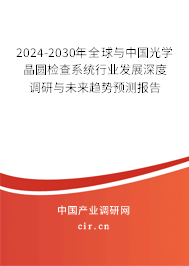 2024-2030年全球与中国光学晶圆检查系统行业发展深度调研与未来趋势预测报告

中国产业调研网
cir.cn